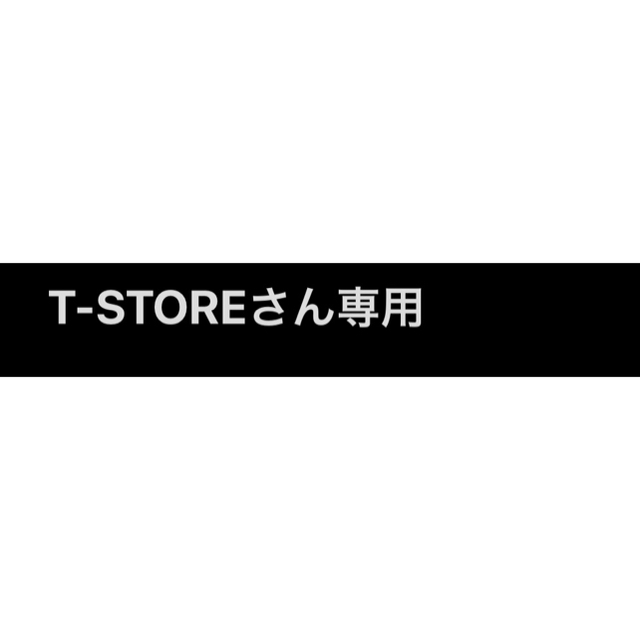 T-STOREさん専用